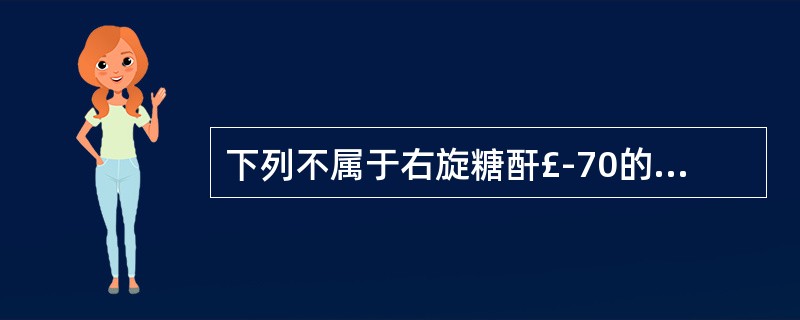 下列不属于右旋糖酐£-70的...